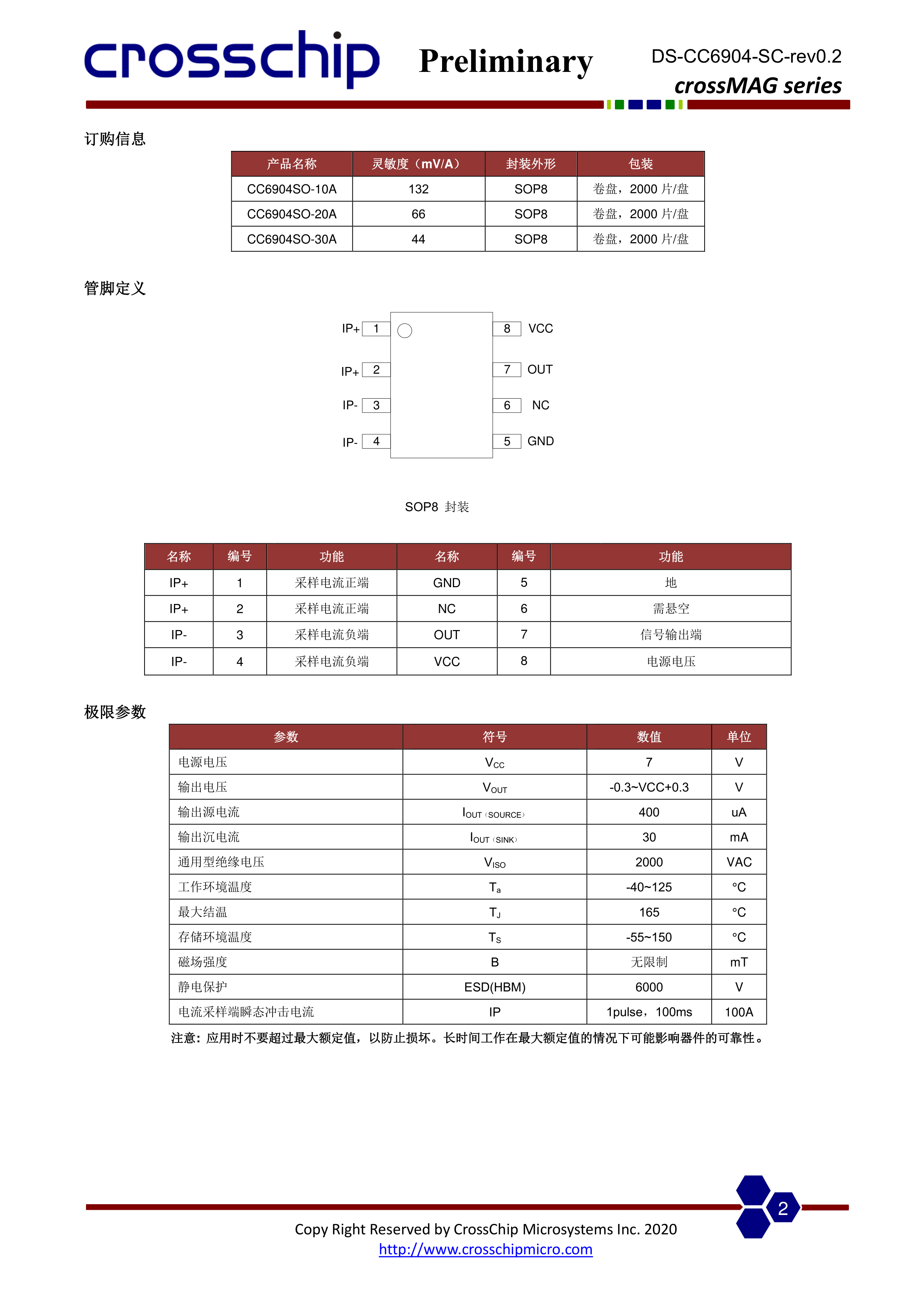 crosschip Preliminary DS-CC6904-SC-rev0.2
crossMAG series

订购信息

| 产品名称 | 灵敏度（mV/A） | 封装外形 | 包装 |
|---|---|---|---|
| CC6904SO-10A | 132 | SOP8 | 卷盘，2000 片/盘 |
| CC6904SO-20A | 66 | SOP8 | 卷盘，2000 片/盘 |
| CC6904SO-30A | 44 | SOP8 | 卷盘，2000 片/盘 |

管脚定义

IP+ 1
IP+ 2
IP- 3
IP- 4
8 VCC
7 OUT
6 NC
5 GND

SOP8 封装

| 名称 | 编号 | 功能 | 名称 | 编号 | 功能 |
|---|---|---|---|---|---|
| IP+ | 1 | 采样电流正端 | GND | 5 | 地 |
| IP+ | 2 | 采样电流正端 | NC | 6 | 需悬空 |
| IP- | 3 | 采样电流负端 | OUT | 7 | 信号输出端 |
| IP- | 4 | 采样电流负端 | VCC | 8 | 电源电压 |

极限参数

| 参数 | 符号 | 数值 | 单位 |
|---|---|---|---|
| 电源电压 | $V_{CC}$ | 7 | V |
| 输出电压 | $V_{OUT}$ | -0.3~VCC+0.3 | V |
| 输出源电流 | $I_{OUT（SOURCE）}$ | 400 | uA |
| 输出沉电流 | $I_{OUT（SINK）}$ | 30 | mA |
| 通用型绝缘电压 | $V_{ISO}$ | 2000 | VAC |
| 工作环境温度 | $T_a$ | -40~125 | °C |
| 最大结温 | $T_J$ | 165 | °C |
| 存储环境温度 | $T_S$ | -55~150 | °C |
| 磁场强度 | B | 无限制 | mT |
| 静电保护 | ESD(HBM) | 6000 | V |
| 电流采样端瞬态冲击电流 | IP | 1pulse，100ms | 100A |

注意：应用时不要超过最大额定值，以防止损坏。长时间工作在最大额定值的情况下可能影响器件的可靠性。

2

Copy Right Reserved by CrossChip Microsystems Inc. 2020
http://www.crosschipmicro.com